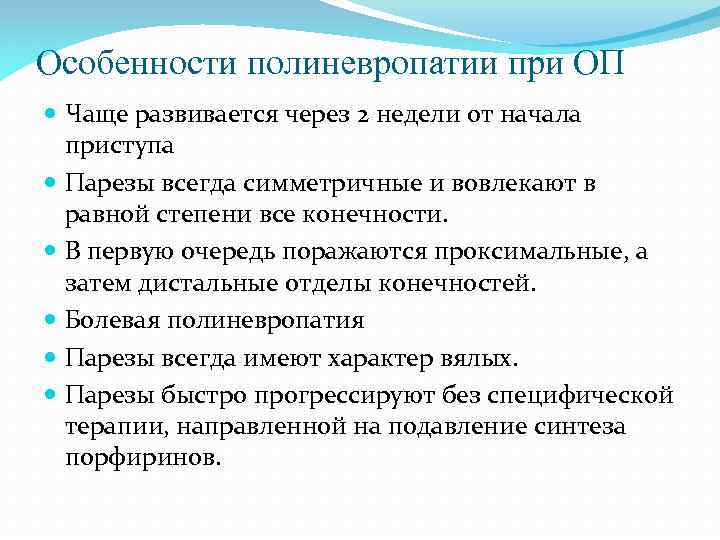 Особенности полиневропатии при ОП

• Чаще развивается через 2 недели от начала приступа

• Парезы всегда симметричные и вовлекают в равной степени все конечности.

• В первую очередь поражаются проксимальные, а затем дистальные отделы конечностей.

• Болевая полиневропатия

• Парезы всегда имеют характер вялых.

• Парезы быстро прогрессируют без специфической терапии, направленной на подавление синтеза порфиринов.